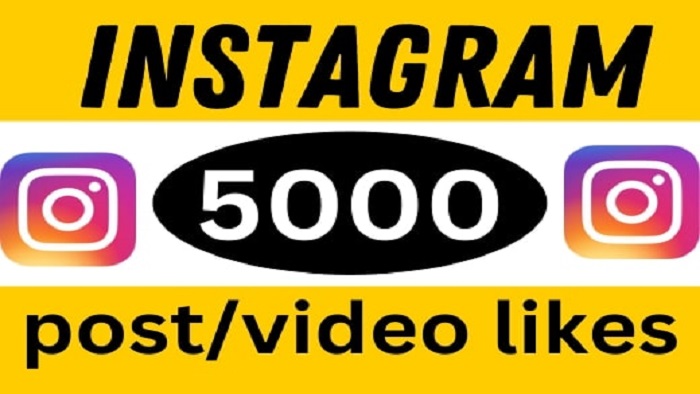 INSTAGRAM

5000

post/video likes